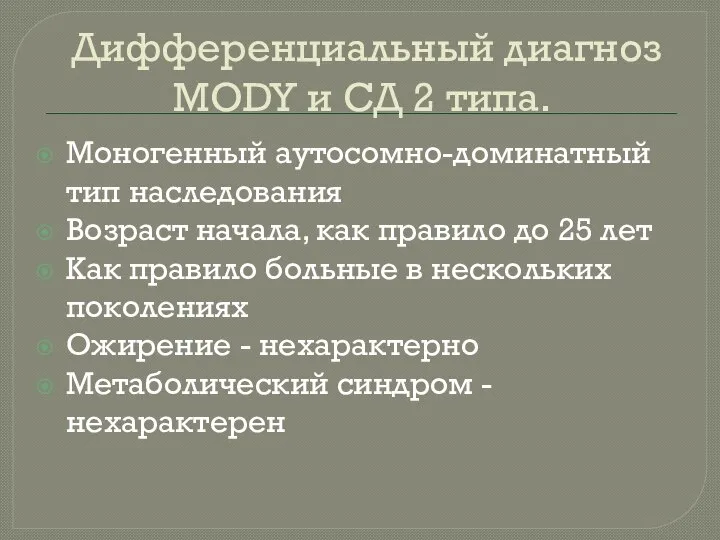 Дифференциальный диагноз MODY и СД 2 типа.

Моногенный аутосомно-доминатный тип наследования
Возраст начала, как правило до 25 лет
Как правило больные в нескольких поколениях
Ожирение - нехарактерно
Метаболический синдром - нехарактерен